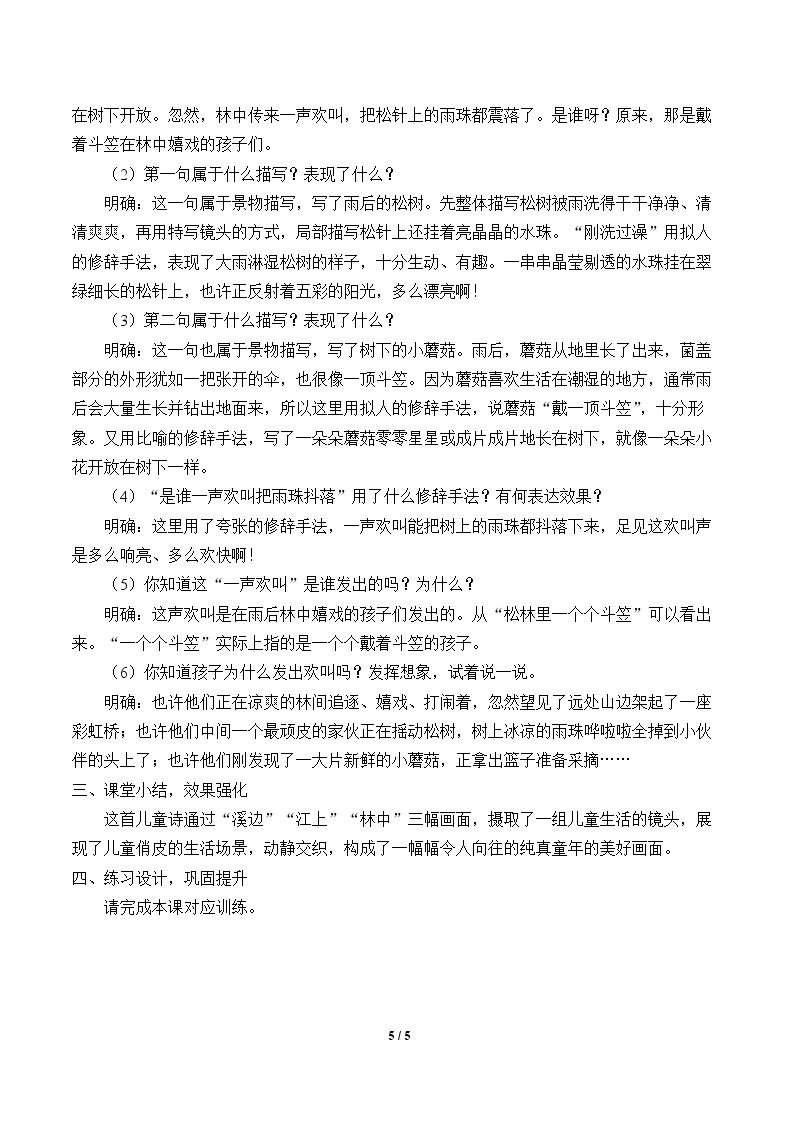 在树下开放。忽然，林中传来一声欢叫，把松针上的雨珠都震落了。是谁呀？原来，那是戴着斗笠在林中嬉戏的孩子们。

（2）第一句属于什么描写？表现了什么？

明确：这一句属于景物描写，写了雨后的松树。先整体描写松树被雨洗得干干净净、清清爽爽，再用特写镜头的方式，局部描写松针上还挂着亮晶晶的水珠。“刚洗过澡”用拟人的修辞手法，表现了大雨淋湿松树的样子，十分生动、有趣。一串串晶莹剔透的水珠挂在翠绿细长的松针上，也许正反射着五彩的阳光，多么漂亮啊！

（3）第二句属于什么描写？表现了什么？

明确：这一句也属于景物描写，写了树下的小蘑菇。雨后，蘑菇从地里长了出来，菌盖部分的外形犹如一把张开的伞，也很像一顶斗笠。因为蘑菇喜欢生活在潮湿的地方，通常雨后会大量生长并钻出地面来，所以这里用拟人的修辞手法，说蘑菇“戴一顶斗笠”，十分形象。又用比喻的修辞手法，写了一朵朵蘑菇零零星星或成片成片地长在树下，就像一朵朵小花开放在树下一样。

（4）“是谁一声欢叫把雨珠抖落”用了什么修辞手法？有何表达效果？

明确：这里用了夸张的修辞手法，一声欢叫能把树上的雨珠都抖落下来，足见这欢叫声是多么响亮、多么欢快啊！

（5）你知道这“一声欢叫”是谁发出的吗？为什么？

明确：这声欢叫是在雨后林中嬉戏的孩子们发出的。从“松林里一个个斗笠”可以看出来。“一个个斗笠”实际上指的是一个个戴着斗笠的孩子。

（6）你知道孩子为什么发出欢叫吗？发挥想象，试着说一说。

明确：也许他们正在凉爽的林间追逐、嬉戏、打闹着，忽然望见了远处山边架起了一座彩虹桥；也许他们中间一个最顽皮的家伙正在摇动松树，树上冰凉的雨珠哗啦啦全掉到小伙伴的头上了；也许他们刚发现了一大片新鲜的小蘑菇，正拿出篮子准备采摘……

三、课堂小结，效果强化

这首儿童诗通过“溪边”“江上”“林中”三幅画面，摄取了一组儿童生活的镜头，展现了儿童俏皮的生活场景，动静交织，构成了一幅幅令人向往的纯真童年的美好画面。

四、练习设计，巩固提升

请完成本课对应训练。

5 / 5